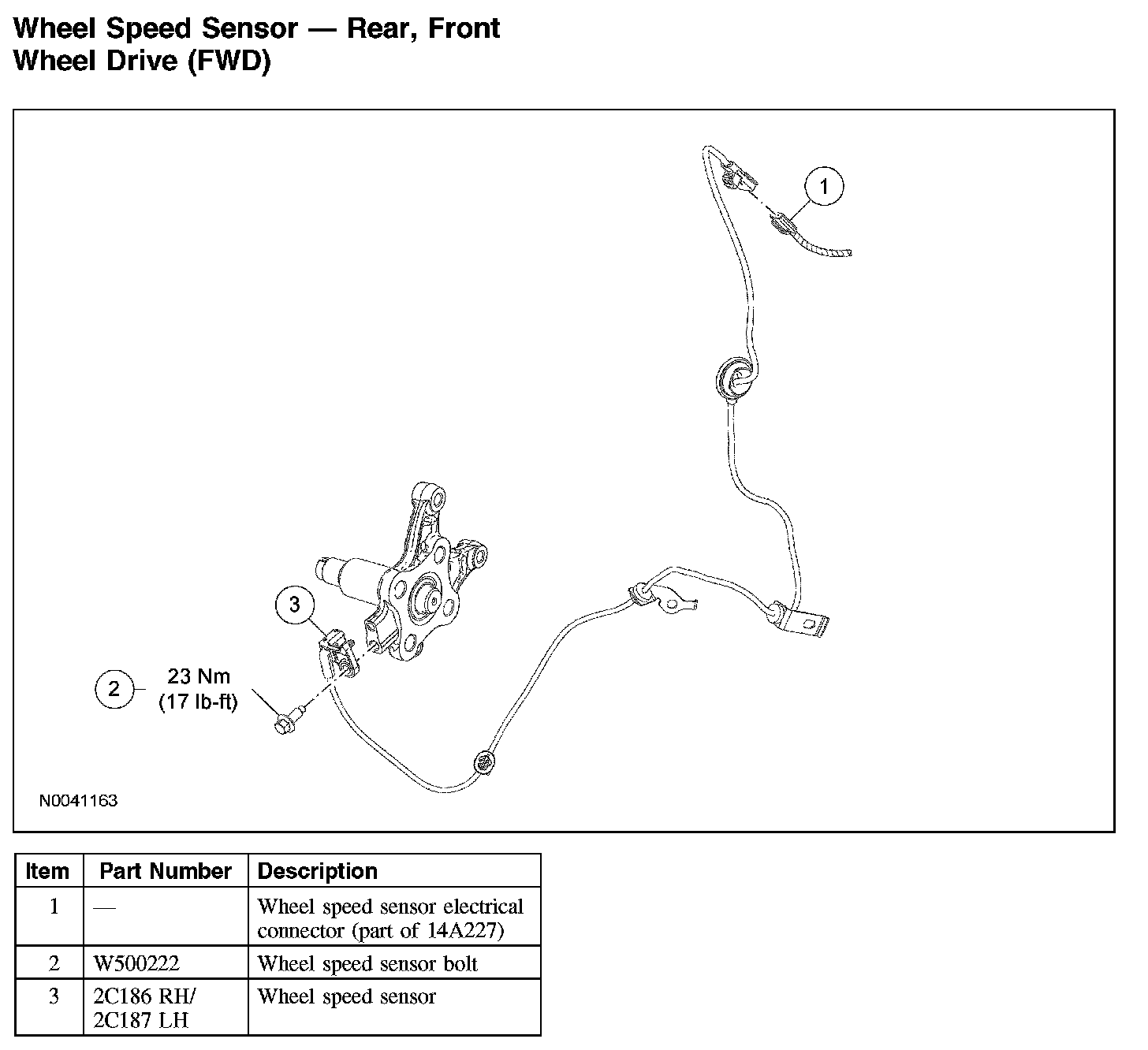 Wheel Speed Sensor — Rear, Front Wheel Drive (FWD)

1

3

2

23 Nm
(17 lb-ft)

N0041163

| Item | Part Number | Description |
|---|---|---|
| 1 | — | Wheel speed sensor electrical connector (part of 14A227) |
| 2 | W500222 | Wheel speed sensor bolt |
| 3 | 2C186 RH/ 2C187 LH | Wheel speed sensor |